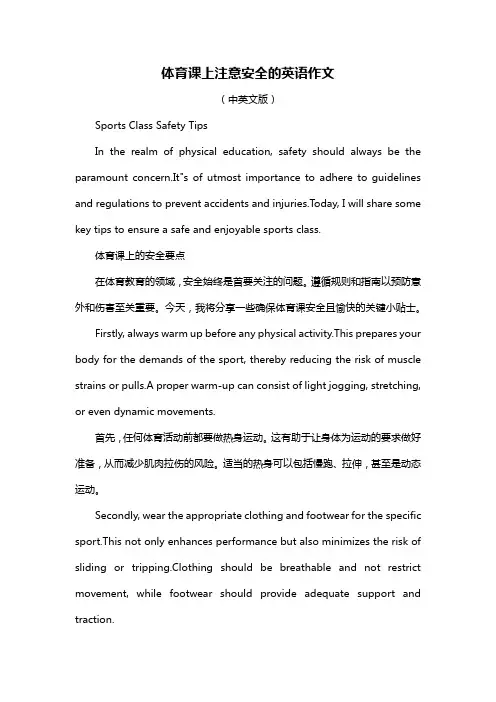 体育课上注意安全的英语作文

（中英文版）

Sports Class Safety Tips

In the realm of physical education, safety should always be the paramount concern.It"s of utmost importance to adhere to guidelines and regulations to prevent accidents and injuries.Today, I will share some key tips to ensure a safe and enjoyable sports class.

体育课上的安全要点

在体育教育的领域，安全始终是首要关注的问题。遵循规则和指南以预防意外和伤害至关重要。今天，我将分享一些确保体育课安全且愉快的关键小贴士。

Firstly, always warm up before any physical activity.This prepares your body for the demands of the sport, thereby reducing the risk of muscle strains or pulls.A proper warm-up can consist of light jogging, stretching, or even dynamic movements.

首先，任何体育活动前都要做热身运动。这有助于让身体为运动的要求做好准备，从而减少肌肉拉伤的风险。适当的热身可以包括慢跑、拉伸，甚至是动态运动。

Secondly, wear the appropriate clothing and footwear for the specific sport.This not only enhances performance but also minimizes the risk of sliding or tripping.Clothing should be breathable and not restrict movement, while footwear should provide adequate support and traction.